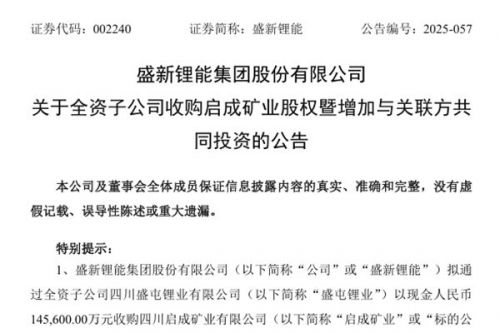 证券代码：002240　　证券简称：盛新锂能　　公告编号：2025-057

盛新锂能集团股份有限公司
关于全资子公司收购启成矿业股权暨增加与关联方共同投资的公告

本公司及董事会全体成员保证信息披露内容的真实、准确和完整，没有虚假记载、误导性陈述或重大遗漏。

特别提示：

1、盛新锂能集团股份有限公司（以下简称“公司”或“盛新锂能”）拟通过全资子公司四川盛屯锂业有限公司（以下简称“盛屯锂业”）以现金人民币145,600.00万元收购四川启成矿业有限公司（以下简称“启成矿业”或“标的公